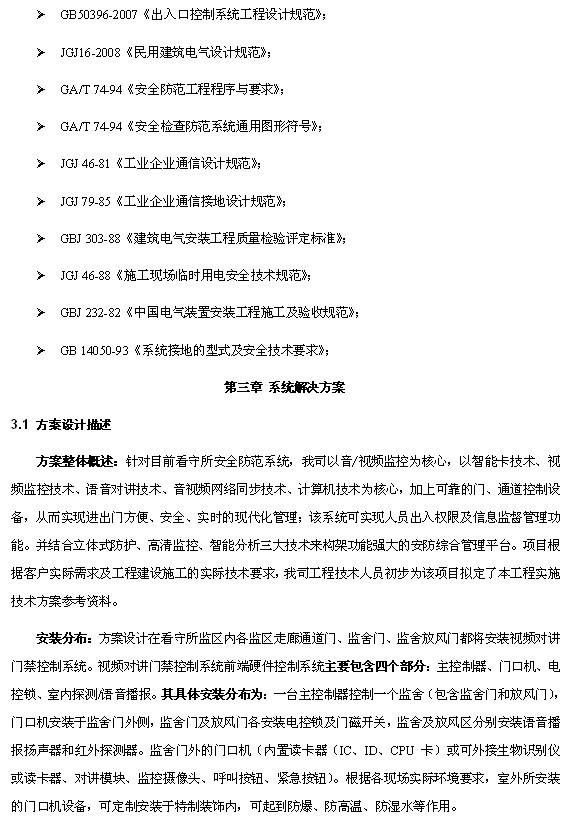 ➢ GB50396-2007《出入口控制系统工程设计规范》;

➢ JGJ16-2008《民用建筑电气设计规范》;

➢ GA/T 74-94《安全防范工程程序与要求》;

➢ GA/T 74-94《安全检查防范系统通用图形符号》;

➢ JGJ 46-81《工业企业通信设计规范》;

➢ JGJ 79-85《工业企业通信接地设计规范》;

➢ GBJ 303-88《建筑电气安装工程质量检验评定标准》;

➢ JGJ 46-88《施工现场临时用电安全技术规范》;

➢ GBJ 232-82《中国电气装置安装工程施工及验收规范》;

➢ GB 14050-93《系统接地的型式及安全技术要求》;

第三章 系统解决方案

3.1 方案设计描述

方案整体概述:针对目前看守所安全防范系统,我司以音/视频监控为核心,以智能卡技术、视频监控技术、语音对讲技术、音视频网络同步技术、计算机技术为核心,加上可靠的门、通道控制设备,从而实现进出门方便、安全、实时的现代化管理;该系统可实现人员出入权限及信息监督管理功能。并结合立体式防护、高清监控、智能分析三大技术来构架功能强大的安防综合管理平台。项目根据客户实际需求及工程建设施工的实际技术要求,我司工程技术人员初步为该项目拟定了本工程实施技术方案参考资料。

安装分布:方案设计在看守所监区内各监区走廊通道门、监舍门、监舍放风门都将安装视频对讲门禁控制系统。视频对讲门禁控制系统前端硬件控制系统主要包含四个部分:主控制器、门口机、电控锁、室内探测语音播报。其具体安装分布为:一台主控制器控制一个监舍(包含监舍门和放风门),门口机安装于监舍门外侧,监舍门及放风门各安装电控锁及门磁开关,监舍及放风区分别安装语音播报扬声器和红外探测器。监舍门外的门口机(内置读卡器(IC、ID、CPU 卡)或可外接生物识别仪或读卡器、对讲模块、监控摄像头、呼叫按钮、紧急按钮)。根据各现场实际环境要求,室外所安装的门口机设备,可定制安装于特制装饰内,可起到防爆、防高温、防湿水等作用。